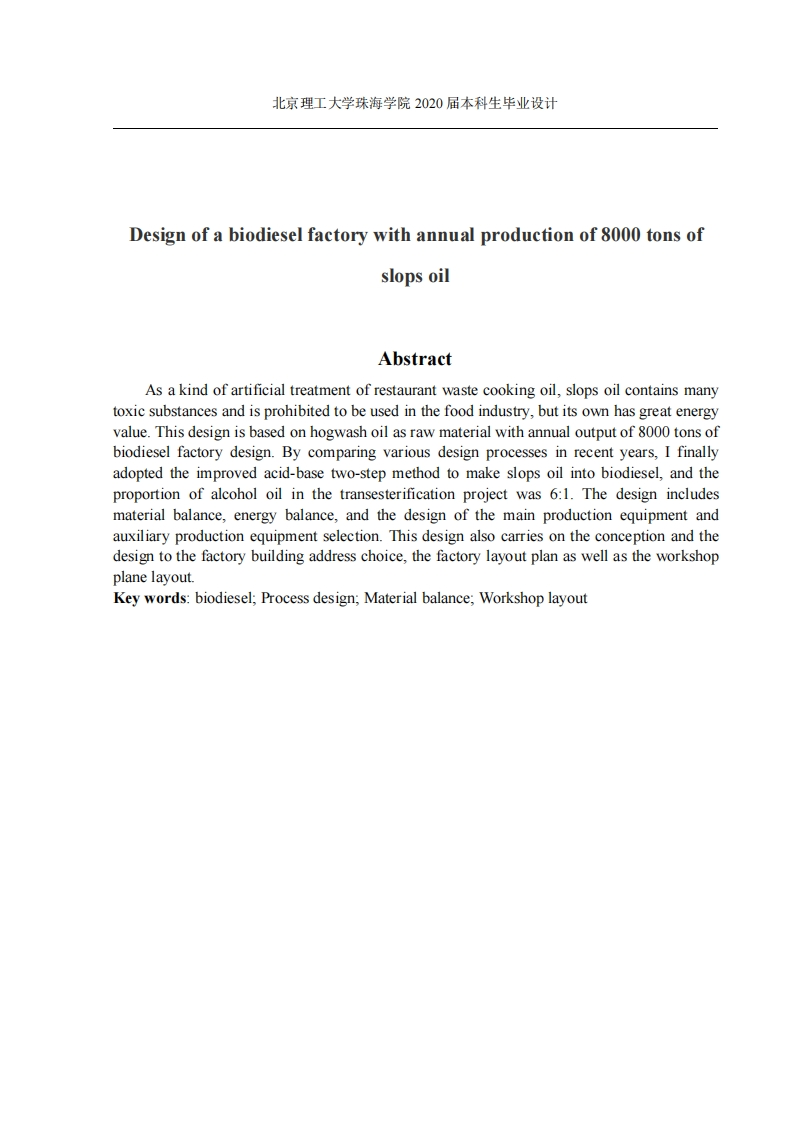 北京理工大学珠海学院2020届本科生毕业设计

Design of a biodiesel factory with annual production of 8000 tons of slops oil

Abstract

As a kind of artificial treatment of restaurant waste cooking oil, slops oil contains many toxic substances and is prohibited to be used in the food industry, but its own has great energy value. This design is based on hogwash oil as raw material with annual output of 8000 tons of biodiesel factory design. By comparing various design processes in recent years, I finally adopted the improved acid-base two-step method to make slops oil into biodiesel, and the proportion of alcohol oil in the transesterification project was 6:1. The design includes material balance, energy balance, and the design of the main production equipment and auxiliary production equipment selection. This design also carries on the conception and the design to the factory building address choice, the factory layout plan as well as the workshop plane layout.

Key words: biodiesel; Process design; Material balance; Workshop layout